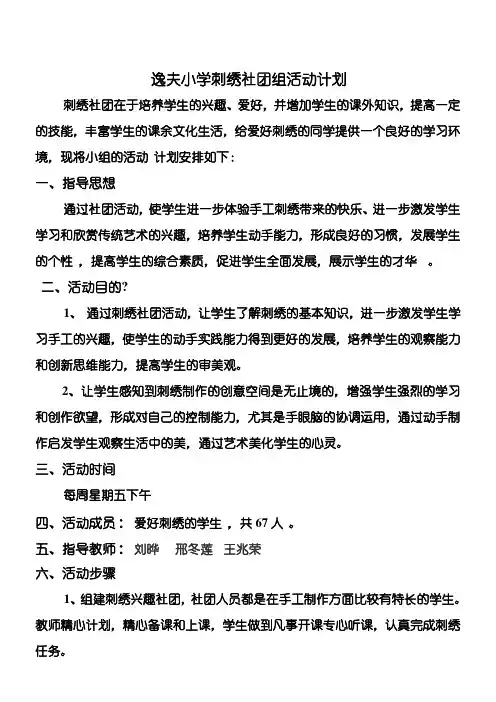 逸夫小学刺绣社团组活动计划

刺绣社团在于培养学生的兴趣、爱好，并增加学生的课外知识，提高一定的技能，丰富学生的课余文化生活，给爱好刺绣的同学提供一个良好的学习环境，现将小组的活动 计划安排如下：

一、指导思想

通过社团活动，使学生进一步体验手工刺绣带来的快乐、进一步激发学生学习和欣赏传统艺术的兴趣，培养学生动手能力，形成良好的习惯，发展学生的个性 ，提高学生的综合素质，促进学生全面发展，展示学生的才华 。

二、活动目的?

1、 通过刺绣社团活动，让学生了解刺绣的基本知识，进一步激发学生学习手工的兴趣，使学生的动手实践能力得到更好的发展，培养学生的观察能力和创新思维能力，提高学生的审美观。

2、让学生感知到刺绣制作的创意空间是无止境的，增强学生强烈的学习和创作欲望，形成对自己的控制能力，尤其是手眼脑的协调运用，通过动手制作启发学生观察生活中的美，通过艺术美化学生的心灵。

三、活动时间

每周星期五下午

四、活动成员： 爱好刺绣的学生 ，共 67 人 。

五、指导教师： 刘晔 邢冬莲 王兆荣

六、活动步骤

1、组建刺绣兴趣社团，社团人员都是在手工制作方面比较有特长的学生。教师精心计划，精心备课和上课，学生做到凡事开课专心听课，认真完成刺绣任务。